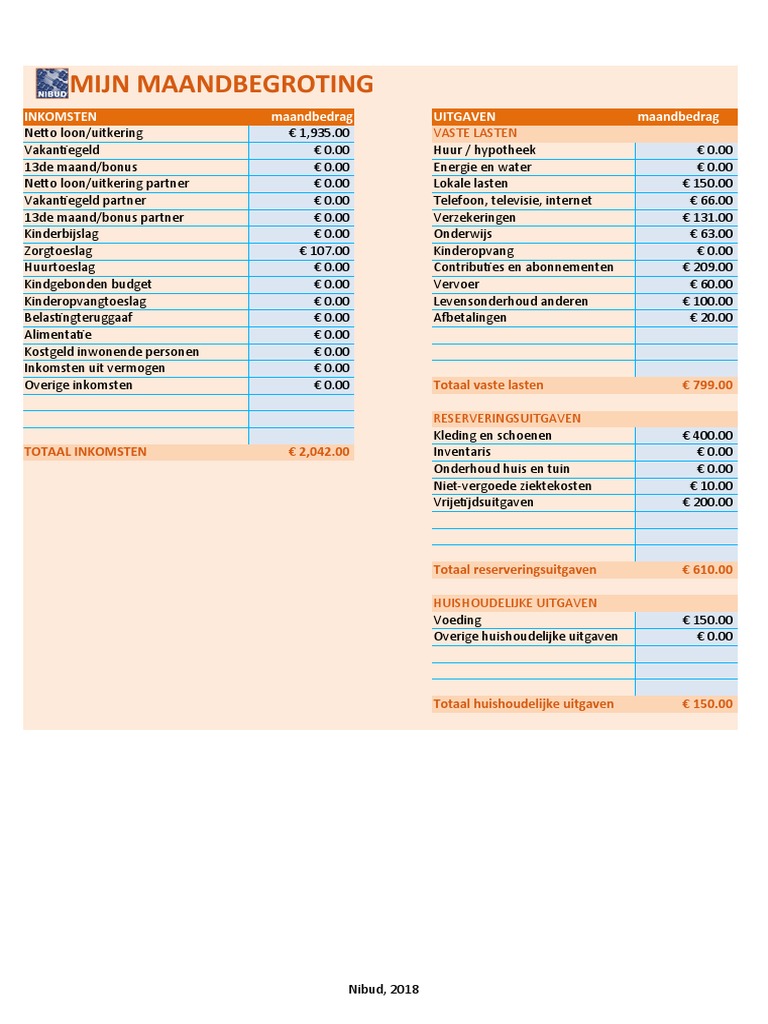 NIBUD

MIJN MAANDBEGROTING

| INKOMSTEN | maandbedrag |
|---|---|
| Netto loon/uitkering | € 1,935.00 |
| Vakantiegeld | € 0.00 |
| 13de maand/bonus | € 0.00 |
| Netto loon/uitkering partner | € 0.00 |
| Vakantiegeld partner | € 0.00 |
| 13de maand/bonus partner | € 0.00 |
| Kinderbijslag | € 0.00 |
| Zorgtoeslag | € 107.00 |
| Huurtoeslag | € 0.00 |
| Kindgebonden budget | € 0.00 |
| Kinderopvangtoeslag | € 0.00 |
| Belastingteruggaaf | € 0.00 |
| Alimentatie | € 0.00 |
| Kostgeld inwonende personen | € 0.00 |
| Inkomsten uit vermogen | € 0.00 |
| Overige inkomsten | € 0.00 |
| | |
| | |
| | |
| TOTAAL INKOMSTEN | € 2,042.00 |

| UITGAVEN | maandbedrag |
|---|---|
| VASTE LASTEN | |
| Huur / hypotheek | € 0.00 |
| Energie en water | € 0.00 |
| Lokale lasten | € 150.00 |
| Telefoon, televisie, internet | € 66.00 |
| Verzekeringen | € 131.00 |
| Onderwijs | € 63.00 |
| Kinderopvang | € 0.00 |
| Contributies en abonnementen | € 209.00 |
| Vervoer | € 60.00 |
| Levensonderhoud anderen | € 100.00 |
| Afbetalingen | € 20.00 |
| | |
| | |
| | |
| Totaal vaste lasten | € 799.00 |
| | |
| RESERVERINGSUITGAVEN | |
| Kleding en schoenen | € 400.00 |
| Inventaris | € 0.00 |
| Onderhoud huis en tuin | € 0.00 |
| Niet-vergoede ziektekosten | € 10.00 |
| Vrijetijdsuitgaven | € 200.00 |
| | |
| | |
| | |
| Totaal reserveringsuitgaven | € 610.00 |
| | |
| HUISHOUDELIJKE UITGAVEN | |
| Voeding | € 150.00 |
| Overige huishoudelijke uitgaven | € 0.00 |
| | |
| | |
| | |
| Totaal huishoudelijke uitgaven | € 150.00 |

Nibud, 2018